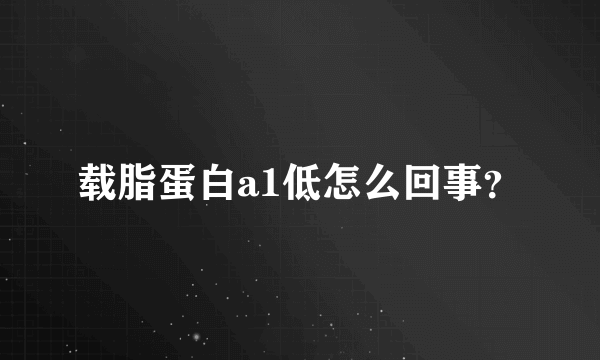 载脂蛋白a1低怎么回事?